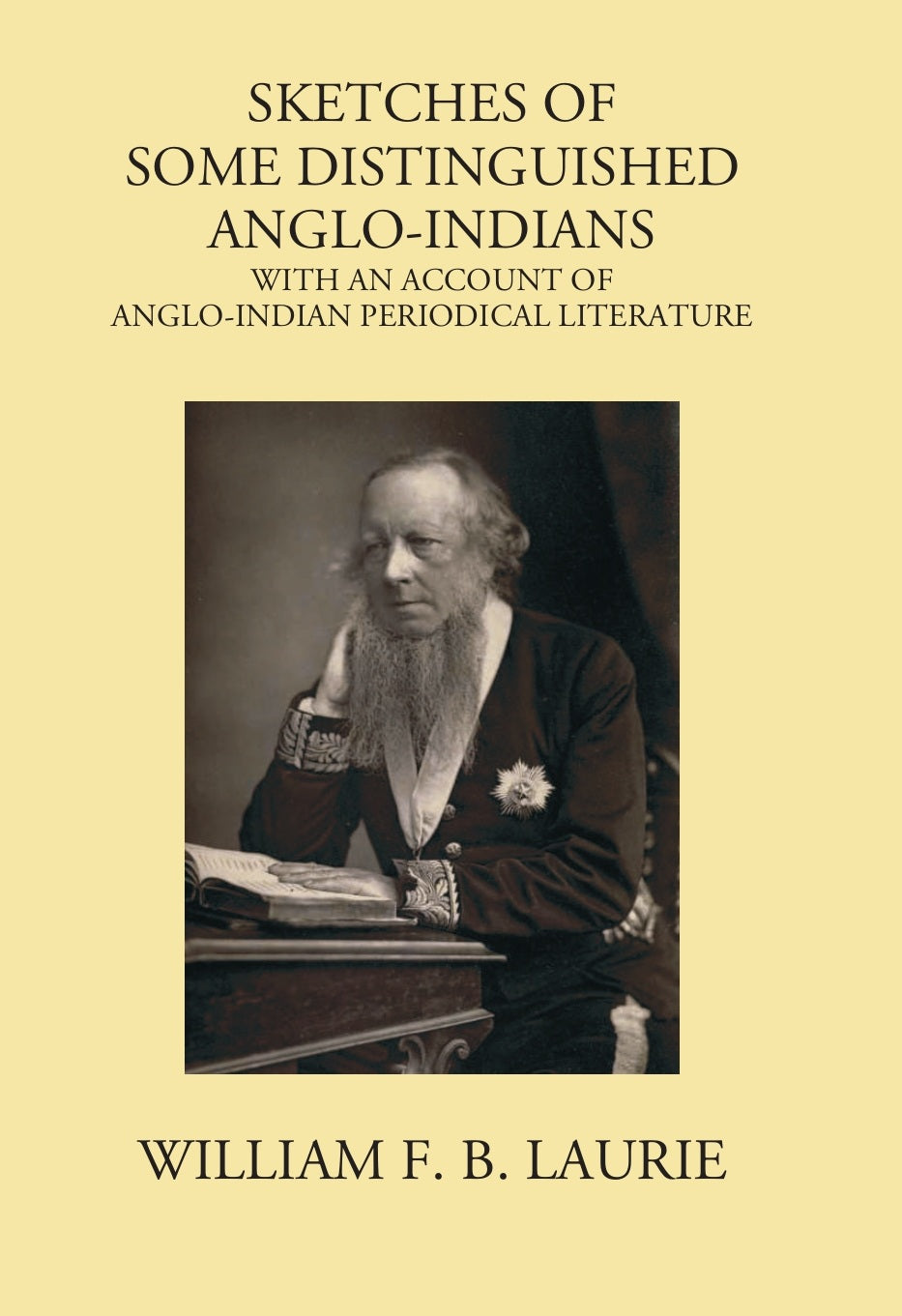 SKETCHES OF SOME DISTINGUISHED ANGLO-INDIANS
WITH AN ACCOUNT OF ANGLO-INDIAN PERIODICAL LITERATURE

WILLIAM F. B. LAURIE